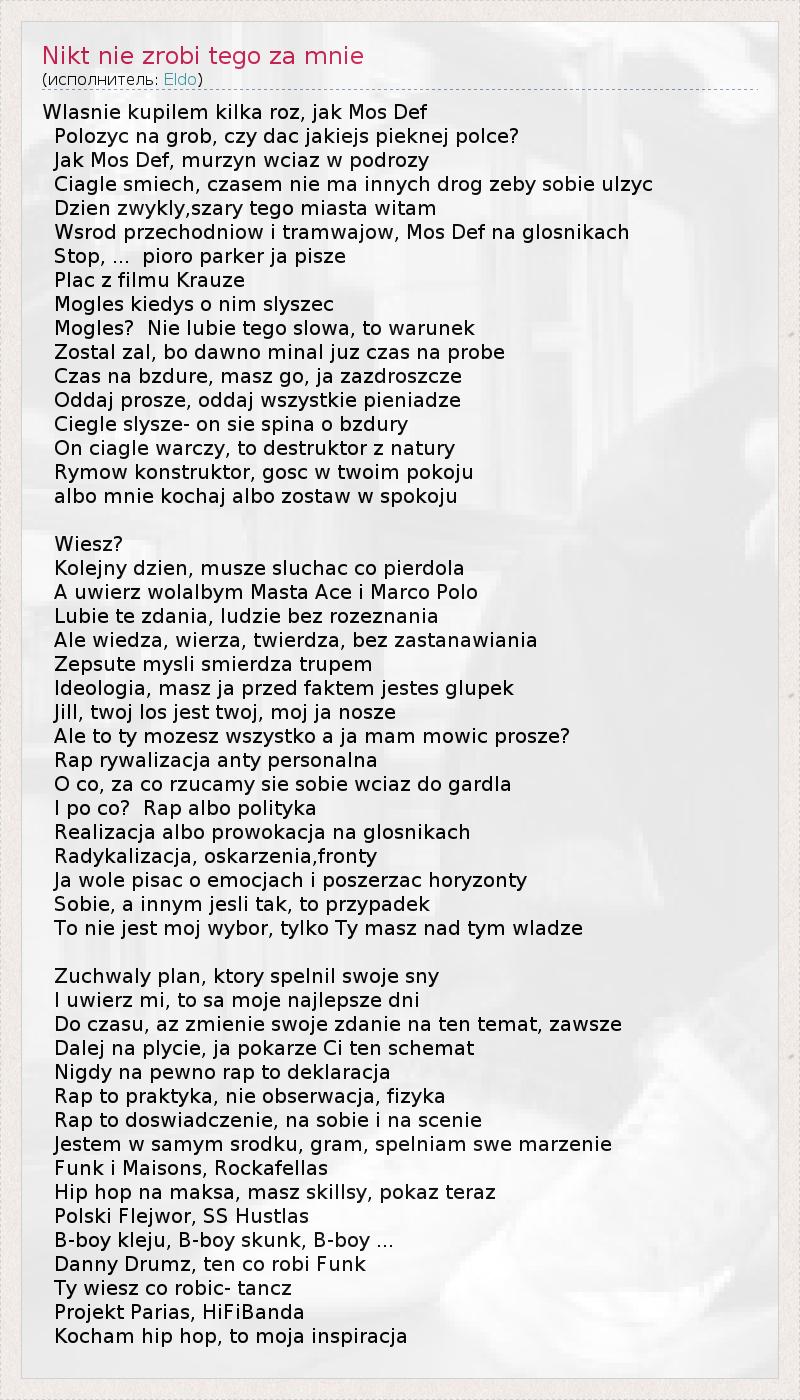 Nikt nie zrobi tego za mnie
(исполнитель: Eldo)

Wlasnie kupilem kilka roz, jak Mos Def
Polozyc na grob, czy dac jakiejs pieknej polce?
Jak Mos Def, murzyn wciaz w podrozy
Ciagle smiech, czasem nie ma innych drog zeby sobie ulzyc
Dzien zwykly,szary tego miasta witam
Wsrod przechodniow i tramwajow, Mos Def na glosnikach
Stop, ... pioro parker ja pisze
Plac z filmu Krauze
Mogles kiedys o nim slyszec
Mogles? Nie lubie tego slowa, to warunek
Zostal zal, bo dawno minal juz czas na probe
Czas na bzdure, masz go, ja zazdroszcze
Oddaj prosze, oddaj wszystkie pieniadze
Ciegle slysze- on sie spina o bzdury
On ciagle warczy, to destruktor z natury
Rymow konstruktor, gosc w twoim pokoju
albo mnie kochaj albo zostaw w spokoju

Wiesz?
Kolejny dzien, musze sluchac co pierdola
A uwierz wolalbym Masta Ace i Marco Polo
Lubie te zdania, ludzie bez rozeznania
Ale wiedza, wierza, twierdza, bez zastanawiania
Zepsute mysli smierdza trupem
Ideologia, masz ja przed faktem jestes glupek
Jill, twoj los jest twoj, moj ja nosze
Ale to ty mozesz wszystko a ja mam mowic prosze?
Rap rywalizacja anty personalna
O co, za co rzucamy sie sobie wciaz do gardla
I po co? Rap albo polityka
Realizacja albo prowokacja na glosnikach
Radykalizacja, oskarzenia,fronty
Ja wole pisac o emocjach i poszerzac horyzonty
Sobie, a innym jesli tak, to przypadek
To nie jest moj wybor, tylko Ty masz nad tym wladze

Zuchwaly plan, ktory spelnil swoje sny
I uwierz mi, to sa moje najlepsze dni
Do czasu, az zmienie swoje zdanie na ten temat, zawsze
Dalej na plycie, ja pokarze Ci ten schemat
Nigdy na pewno rap to deklaracja
Rap to praktyka, nie obserwacja, fizyka
Rap to doswiadczenie, na sobie i na scenie
Jestem w samym srodku, gram, spelniam swe marzenie
Funk i Maisons, Rockafellas
Hip hop na maksa, masz skillsy, pokaz teraz
Polski Flejwor, SS Hustlas
B-boy kleju, B-boy skunk, B-boy ...
Danny Drumz, ten co robi Funk
Ty wiesz co robic- tancz
Projekt Parias, HiFiBanda
Kocham hip hop, to moja inspiracja